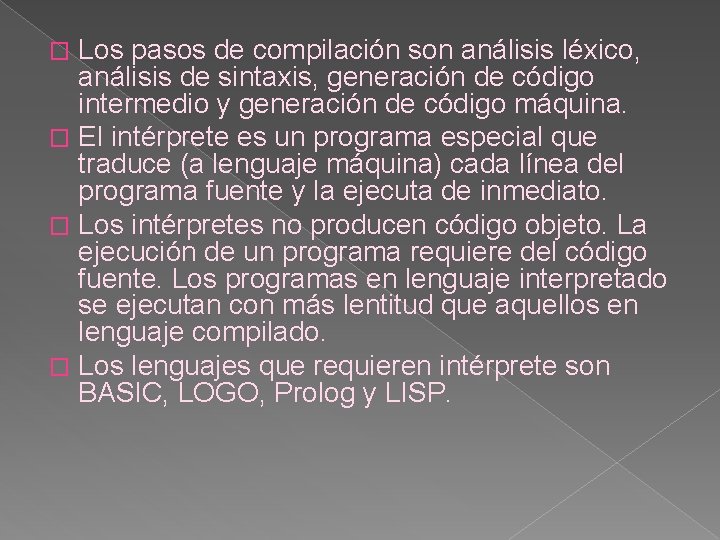 Los pasos de compilación son análisis léxico, análisis de sintaxis, generación de código intermedio y generación de código máquina.

El intérprete es un programa especial que traduce (a lenguaje máquina) cada línea del programa fuente y la ejecuta de inmediato.

Los intérpretes no producen código objeto. La ejecución de un programa requiere del código fuente. Los programas en lenguaje interpretado se ejecutan con más lentitud que aquellos en lenguaje compilado.

Los lenguajes que requieren intérprete son BASIC, LOGO, Prolog y LISP.